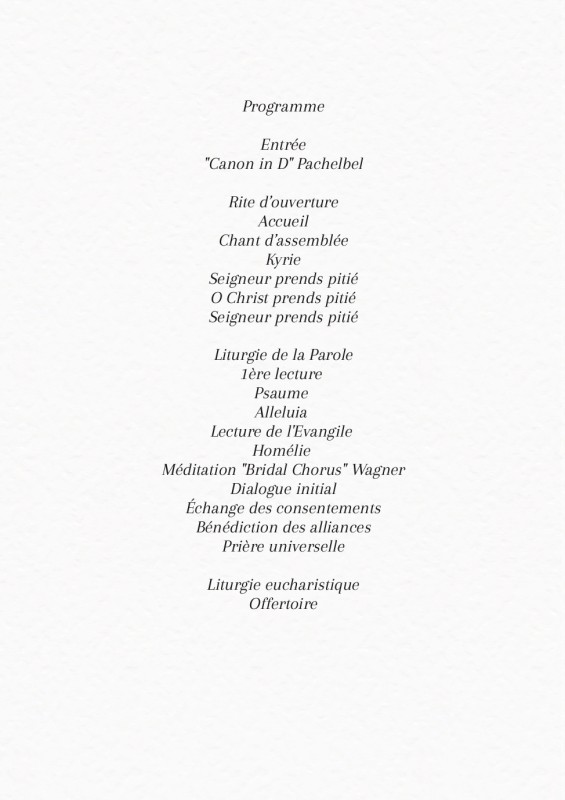 Programme

Entrée
"Canon in D" Pachelbel

Rite d'ouverture
Accueil
Chant d'assemblée
Kyrie
Seigneur prends pitié
O Christ prends pitié
Seigneur prends pitié

Liturgie de la Parole
1ère lecture
Psaume
Alleluia
Lecture de l'Evangile
Homélie
Méditation "Bridal Chorus" Wagner
Dialogue initial
Échange des consentements
Bénédiction des alliances
Prière universelle

Liturgie eucharistique
Offertoire